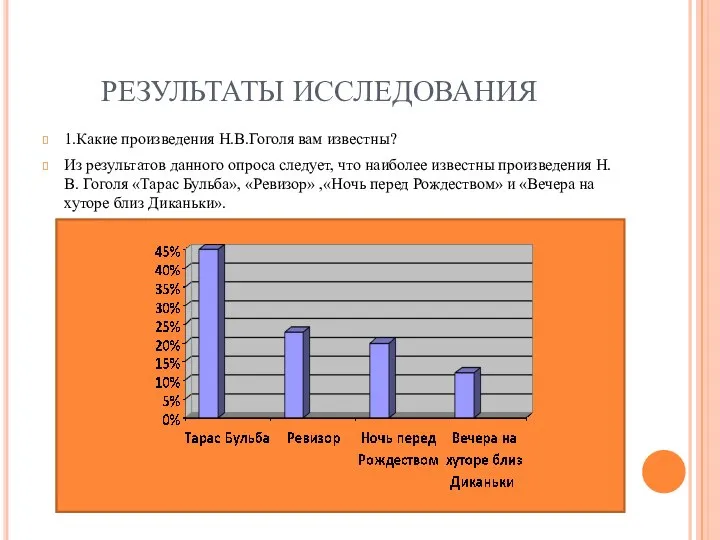 РЕЗУЛЬТАТЫ ИССЛЕДОВАНИЯ

1.Какие произведения Н.В.Гоголя вам известны?

Из результатов данного опроса следует, что наиболее известны произведения Н. В. Гоголя «Тарас Бульба», «Ревизор» ,«Ночь перед Рождеством» и «Вечера на хуторе близ Диканьки».

45%
40%
35%
30%
25%
20%
15%
10%
5%
0%

Тарас Бульба
Ревизор
Ночь перед Рождеством
Вечера на хуторе близ Диканьки